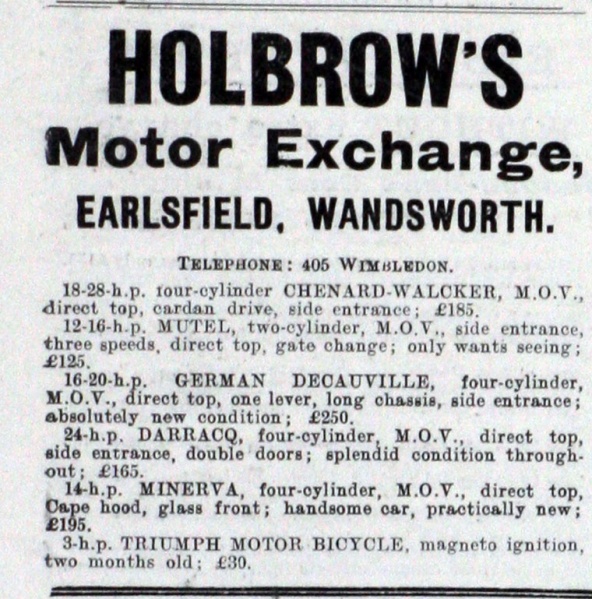 HOLBROW'S

Motor Exchange,

EARLSFIELD, WANDSWORTH.

TELEPHONE: 405 WIMBLEDON.

18-28-h.p. four-cylinder CHENARD-WALCKER, M.O.V., direct top, cardan drive, side entrance; £185.

12-16-h.p. MUTEL, two-cylinder, M.O.V., side entrance, three speeds, direct top, gate change; only wants seeing; £125.

16-20-h.p. GERMAN DECAUVILLE, four-cylinder, M.O.V., direct top, one lever, long chassis, side entrance; absolutely new condition; £250.

24-h.p. DARRACQ, four-cylinder, M.O.V., direct top, side entrance, double doors; splendid condition throughout; £165.

14-h.p. MINERVA, four-cylinder, M.O.V., direct top, Cape hood, glass front; handsome car, practically new; £195.

3-h.p. TRIUMPH MOTOR BICYCLE, magneto ignition, two months old; £30.